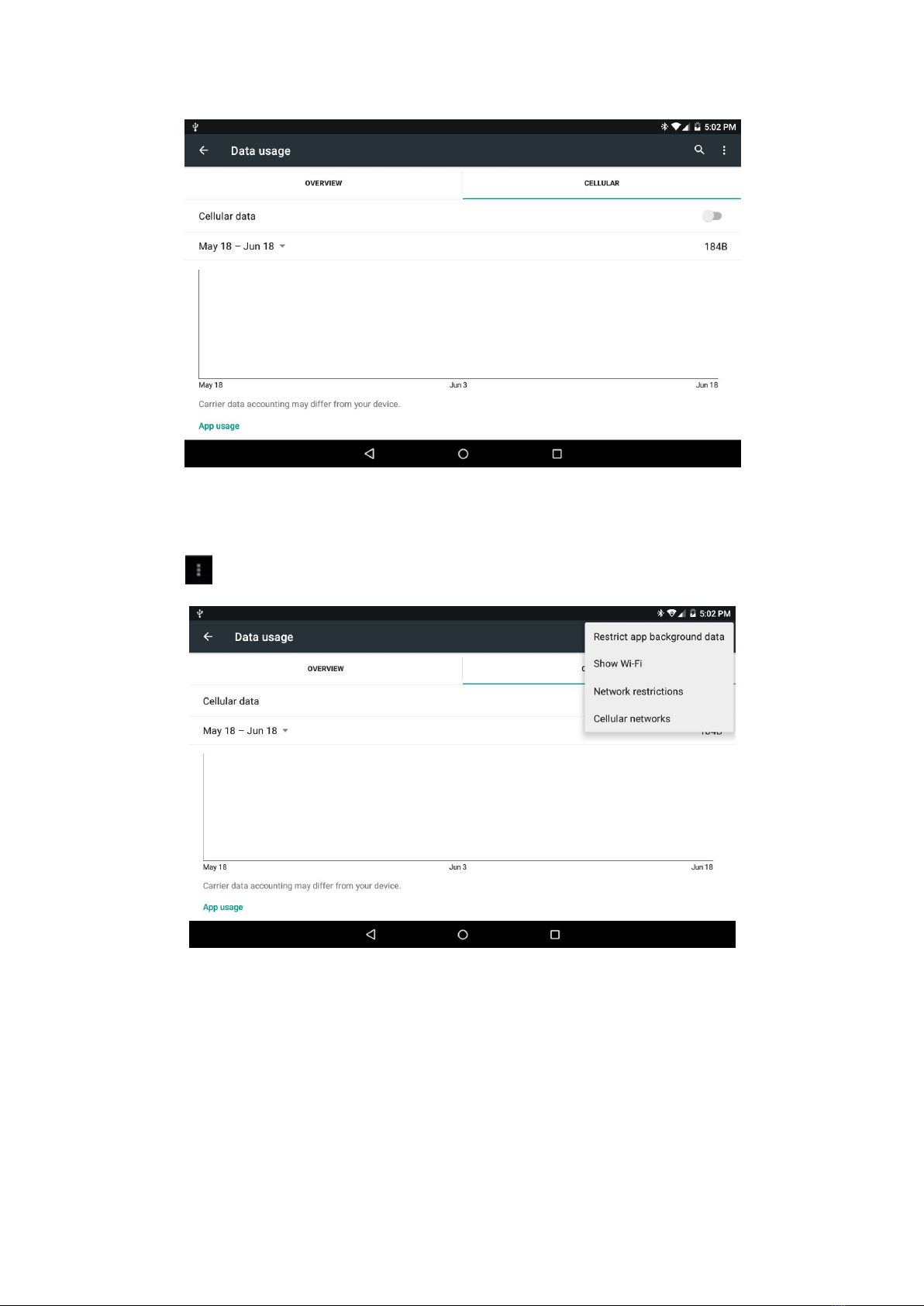 5:02 PM

Data usage

OVERVIEW

CELLULAR

Cellular data

May 18 – Jun 18

184B

May 18

Jun 3

Jun 18

Carrier data accounting may differ from your device.

App usage

5:02 PM

Data usage

Restrict app background data

Show Wi-Fi

Network restrictions

Cellular networks

OVERVIEW

Cellular data

May 18 – Jun 18

May 18

Jun 3

Jun 18

Carrier data accounting may differ from your device.

App usage